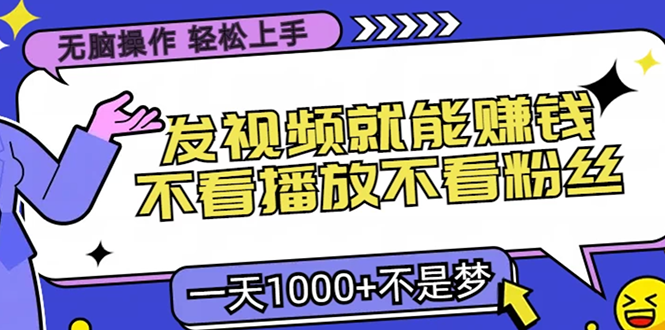 无脑操作 轻松上手

发视频就能赚钱
不看播放不看粉丝

一天1000+不是梦